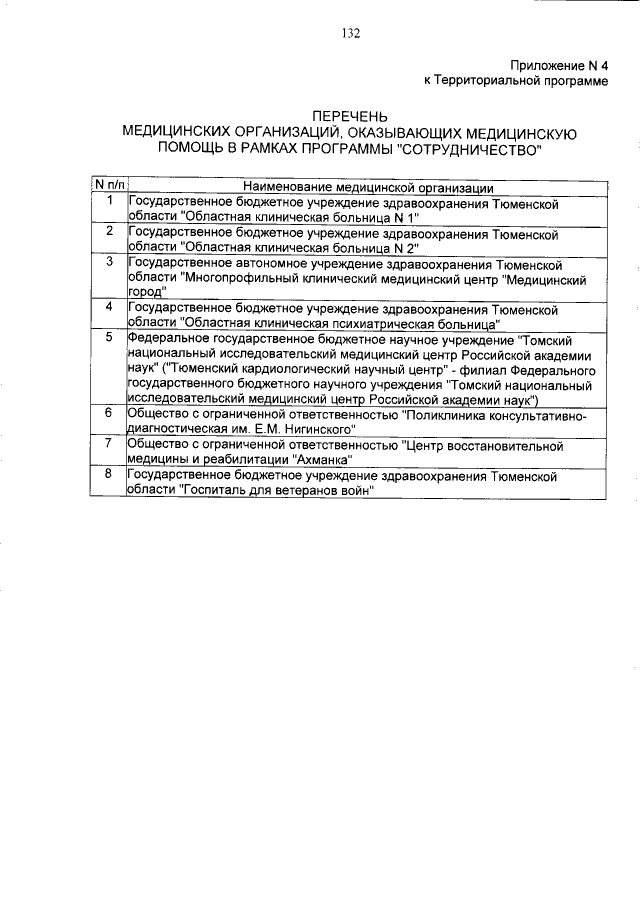 132

Приложение N 4
к Территориальной программе

ПЕРЕЧЕНЬ
МЕДИЦИНСКИХ ОРГАНИЗАЦИЙ, ОКАЗЫВАЮЩИХ МЕДИЦИНСКУЮ
ПОМОЩЬ В РАМКАХ ПРОГРАММЫ "СОТРУДНИЧЕСТВО"

| N п/п | Наименование медицинской организации |
|---|---|
| 1 | Государственное бюджетное учреждение здравоохранения Тюменской области "Областная клиническая больница N 1" |
| 2 | Государственное бюджетное учреждение здравоохранения Тюменской области "Областная клиническая больница N 2" |
| 3 | Государственное автономное учреждение здравоохранения Тюменской области "Многопрофильный клинический медицинский центр "Медицинский город" |
| 4 | Государственное бюджетное учреждение здравоохранения Тюменской области "Областная клиническая психиатрическая больница" |
| 5 | Федеральное государственное бюджетное научное учреждение "Томский национальный исследовательский медицинский центр Российской академии наук" ("Тюменский кардиологический научный центр" - филиал Федерального государственного бюджетного научного учреждения "Томский национальный исследовательский медицинский центр Российской академии наук") |
| 6 | Общество с ограниченной ответственностью "Поликлиника консультативно-диагностическая им. Е.М. Нигинского" |
| 7 | Общество с ограниченной ответственностью "Центр восстановительной медицины и реабилитации "Ахманка" |
| 8 | Государственное бюджетное учреждение здравоохранения Тюменской области "Госпиталь для ветеранов войн" |